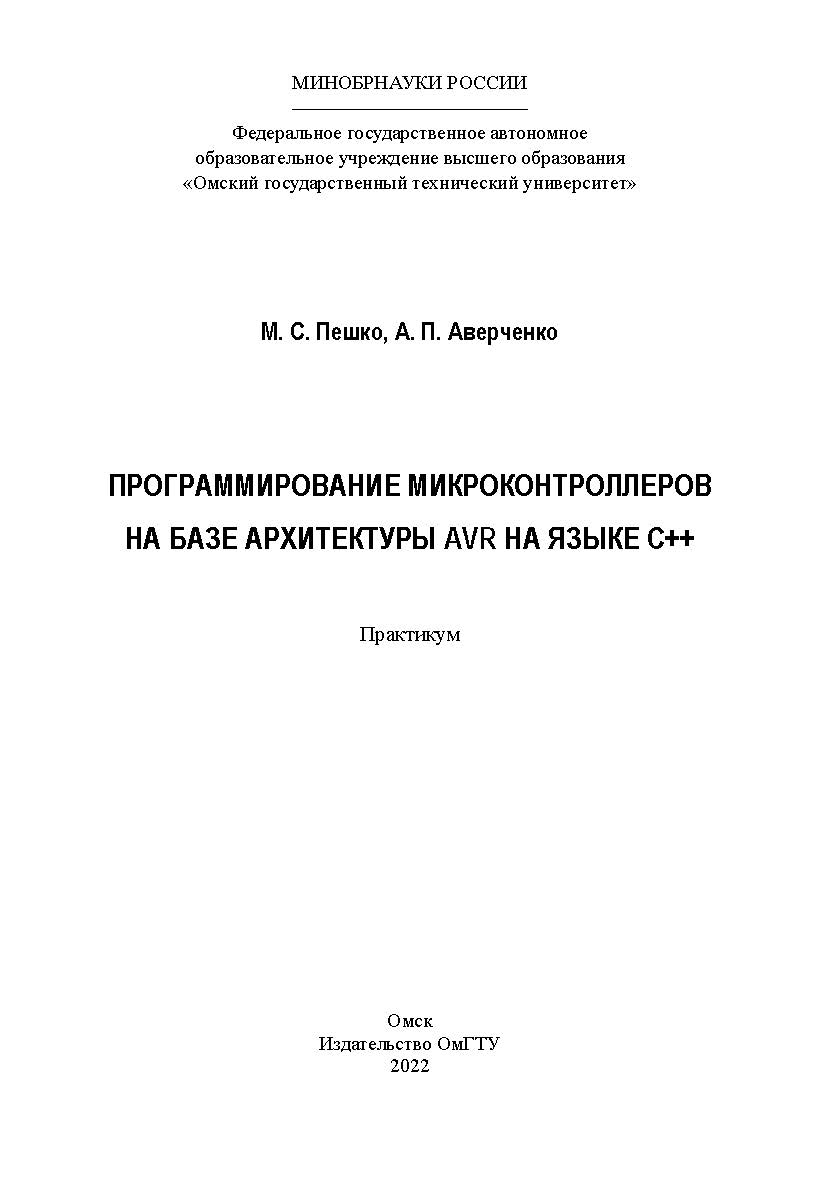 МИНОБРНАУКИ РОССИИ

Федеральное государственное автономное образовательное учреждение высшего образования «Омский государственный технический университет»

М. С. Пешко, А. П. Аверченко

ПРОГРАММИРОВАНИЕ МИКРОКОНТРОЛЛЕРОВ НА БАЗЕ АРХИТЕКТУРЫ AVR НА ЯЗЫКЕ C++

Практикум

Омск
Издательство ОмГТУ
2022